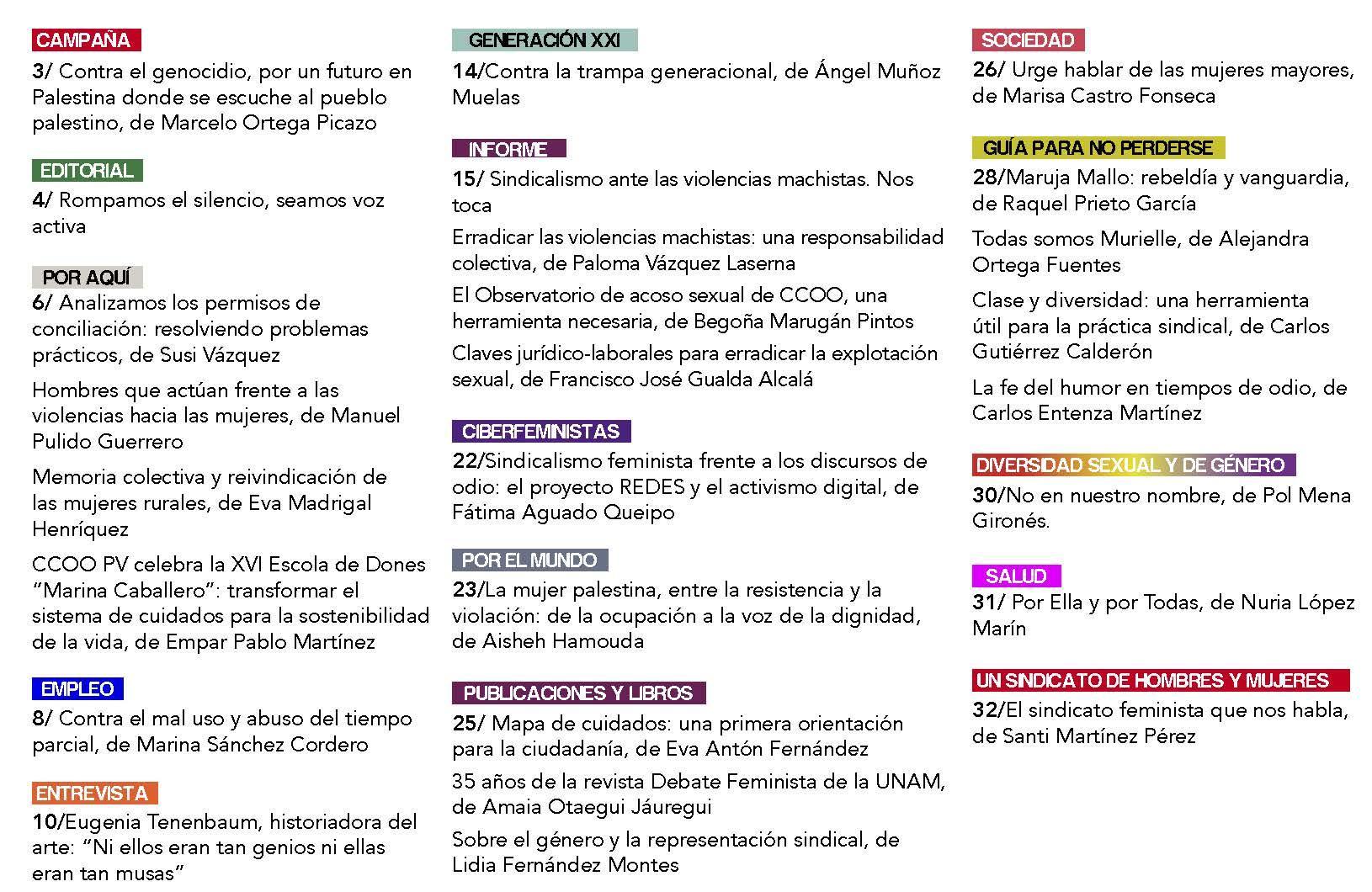 CAMPAÑA

3/ Contra el genocidio, por un futuro en Palestina donde se escuche al pueblo palestino, de Marcelo Ortega Picazo

EDITORIAL

4/ Rompamos el silencio, seamos voz activa

POR AQUÍ

6/ Analizamos los permisos de conciliación: resolviendo problemas prácticos, de Susi Vázquez

Hombres que actúan frente a las violencias hacia las mujeres, de Manuel Pulido Guerrero

Memoria colectiva y reivindicación de las mujeres rurales, de Eva Madrigal Henríquez

CCOO PV celebra la XVI Escola de Dones "Marina Caballero": transformar el sistema de cuidados para la sostenibilidad de la vida, de Empar Pablo Martínez

EMPLEO

8/ Contra el mal uso y abuso del tiempo parcial, de Marina Sánchez Cordero

ENTREVISTA

10/Eugenia Tenenbaum, historiadora del arte: "Ni ellos eran tan genios ni ellas eran tan musas"

GENERACIÓN XXI

14/Contra la trampa generacional, de Ángel Muñoz Muelas

INFORME

15/ Sindicalismo ante las violencias machistas. Nos toca

Erradicar las violencias machistas: una responsabilidad colectiva, de Paloma Vázquez Laserna

El Observatorio de acoso sexual de CCOO, una herramienta necesaria, de Begoña Marugán Pintos

Claves jurídico-laborales para erradicar la explotación sexual, de Francisco José Gualda Alcalá

CIBERFEMINISTAS

22/Sindicalismo feminista frente a los discursos de odio: el proyecto REDES y el activismo digital, de Fátima Aguado Queipo

POR EL MUNDO

23/La mujer palestina, entre la resistencia y la violación: de la ocupación a la voz de la dignidad, de Aisheh Hamouda

PUBLICACIONES Y LIBROS

25/ Mapa de cuidados: una primera orientación para la ciudadanía, de Eva Antón Fernández

35 años de la revista Debate Feminista de la UNAM, de Amaia Otaegui Jáuregui

Sobre el género y la representación sindical, de Lidia Fernández Montes

SOCIEDAD

26/ Urge hablar de las mujeres mayores, de Marisa Castro Fonseca

GUÍA PARA NO PERDERSE

28/Maruja Mallo: rebeldía y vanguardia, de Raquel Prieto García

Todas somos Murielle, de Alejandra Ortega Fuentes

Clase y diversidad: una herramienta útil para la práctica sindical, de Carlos Gutiérrez Calderón

La fe del humor en tiempos de odio, de Carlos Entenza Martínez

DIVERSIDAD SEXUAL Y DE GÉNERO

30/No en nuestro nombre, de Pol Mena Gironés.

SALUD

31/ Por Ella y por Todas, de Nuria López Marín

UN SINDICATO DE HOMBRES Y MUJERES

32/El sindicato feminista que nos habla, de Santi Martínez Pérez